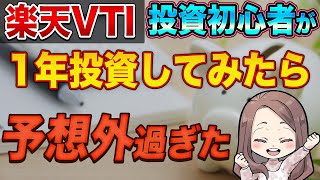 楽天VTI 投資初心者が

1年投資してみたら

予想外過ぎた